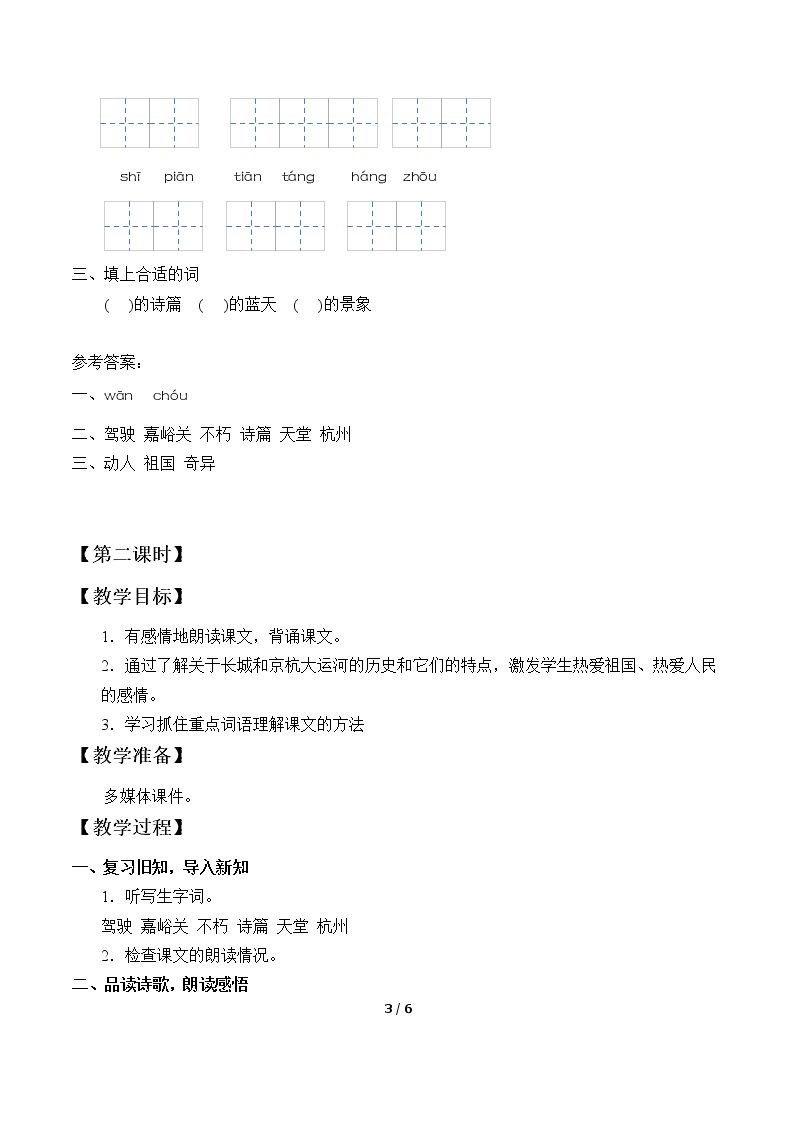 shī piān tiān táng háng zhōu

三、填上合适的词

(　)的诗篇 (　)的蓝天 (　)的景象

参考答案：

一、wān chóu

二、驾驶 嘉峪关 不朽 诗篇 天堂 杭州

三、动人 祖国 奇异

【第二课时】

【教学目标】

1. 有感情地朗读课文，背诵课文。

2. 通过了解关于长城和京杭大运河的历史和它们的特点，激发学生热爱祖国、热爱人民的感情。

3. 学习抓住重点词语理解课文的方法

【教学准备】

多媒体课件。

【教学过程】

一、复习旧知，导入新知

1. 听写生字词。

驾驶 嘉峪关 不朽 诗篇 天堂 杭州

2. 检查课文的朗读情况。

二、品读诗歌，朗读感悟

3 / 6